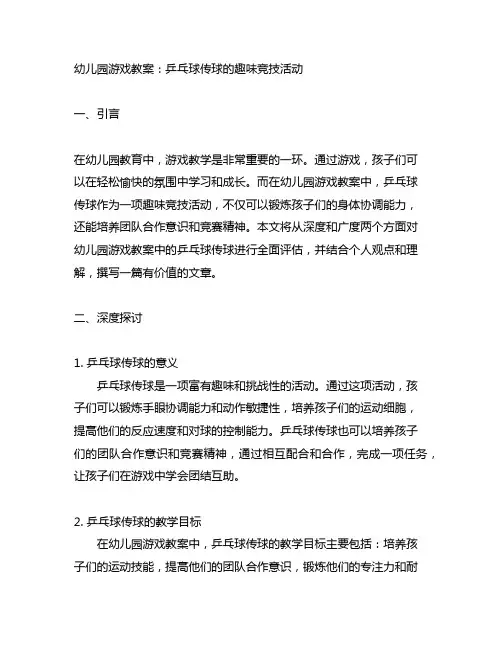 幼儿园游戏教案：乒乓球传球的趣味竞技活动

一、引言

在幼儿园教育中，游戏教学是非常重要的一环。通过游戏，孩子们可以在轻松愉快的氛围中学习和成长。而在幼儿园游戏教案中，乒乓球传球作为一项趣味竞技活动，不仅可以锻炼孩子们的身体协调能力，还能培养团队合作意识和竞赛精神。本文将从深度和广度两个方面对幼儿园游戏教案中的乒乓球传球进行全面评估，并结合个人观点和理解，撰写一篇有价值的文章。

二、深度探讨

1. 乒乓球传球的意义
乒乓球传球是一项富有趣味和挑战性的活动。通过这项活动，孩子们可以锻炼手眼协调能力和动作敏捷性，培养孩子们的运动细胞，提高他们的反应速度和对球的控制能力。乒乓球传球也可以培养孩子们的团队合作意识和竞赛精神，通过相互配合和合作，完成一项任务，让孩子们在游戏中学会团结互助。

2. 乒乓球传球的教学目标
在幼儿园游戏教案中，乒乓球传球的教学目标主要包括：培养孩子们的运动技能，提高他们的团队合作意识，锻炼他们的专注力和耐